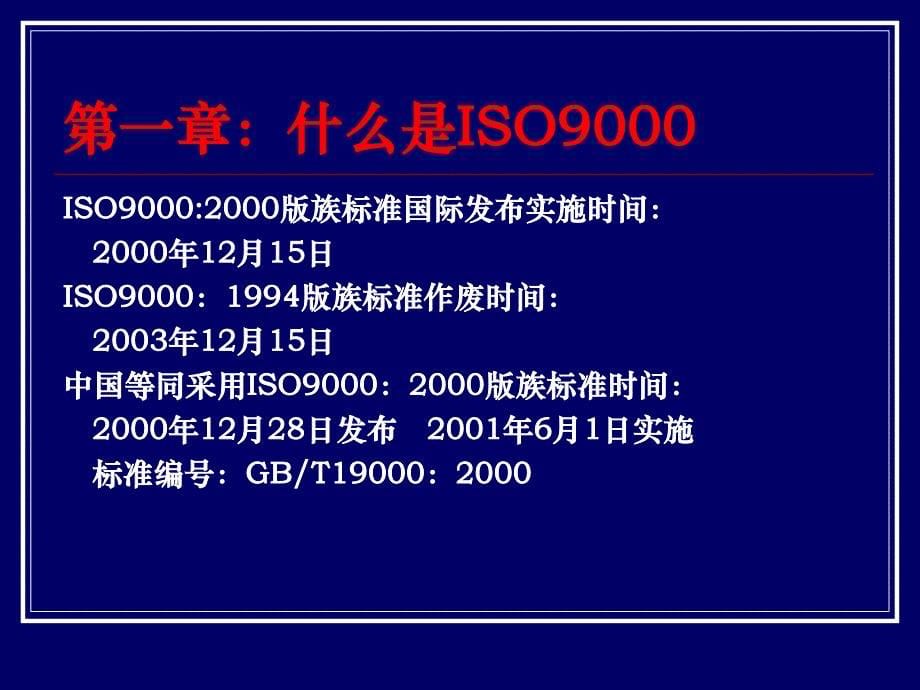 第一章：什么是ISO9000

ISO9000:2000版族标准国际发布实施时间:
2000年12月15日
ISO9000：1994版族标准作废时间:
2003年12月15日
中国等同采用ISO9000：2000版族标准时间:
2000年12月28日发布　2001年6月1日实施
标准编号：GB/T19000：2000